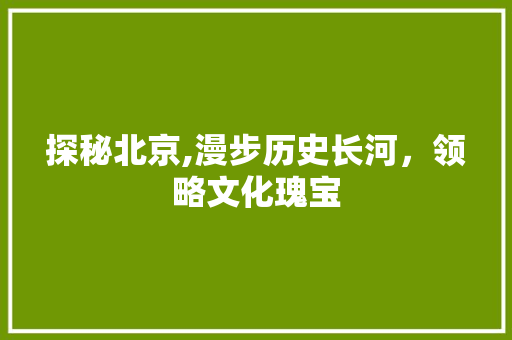 探秘北京,漫步历史长河，领略文化瑰宝